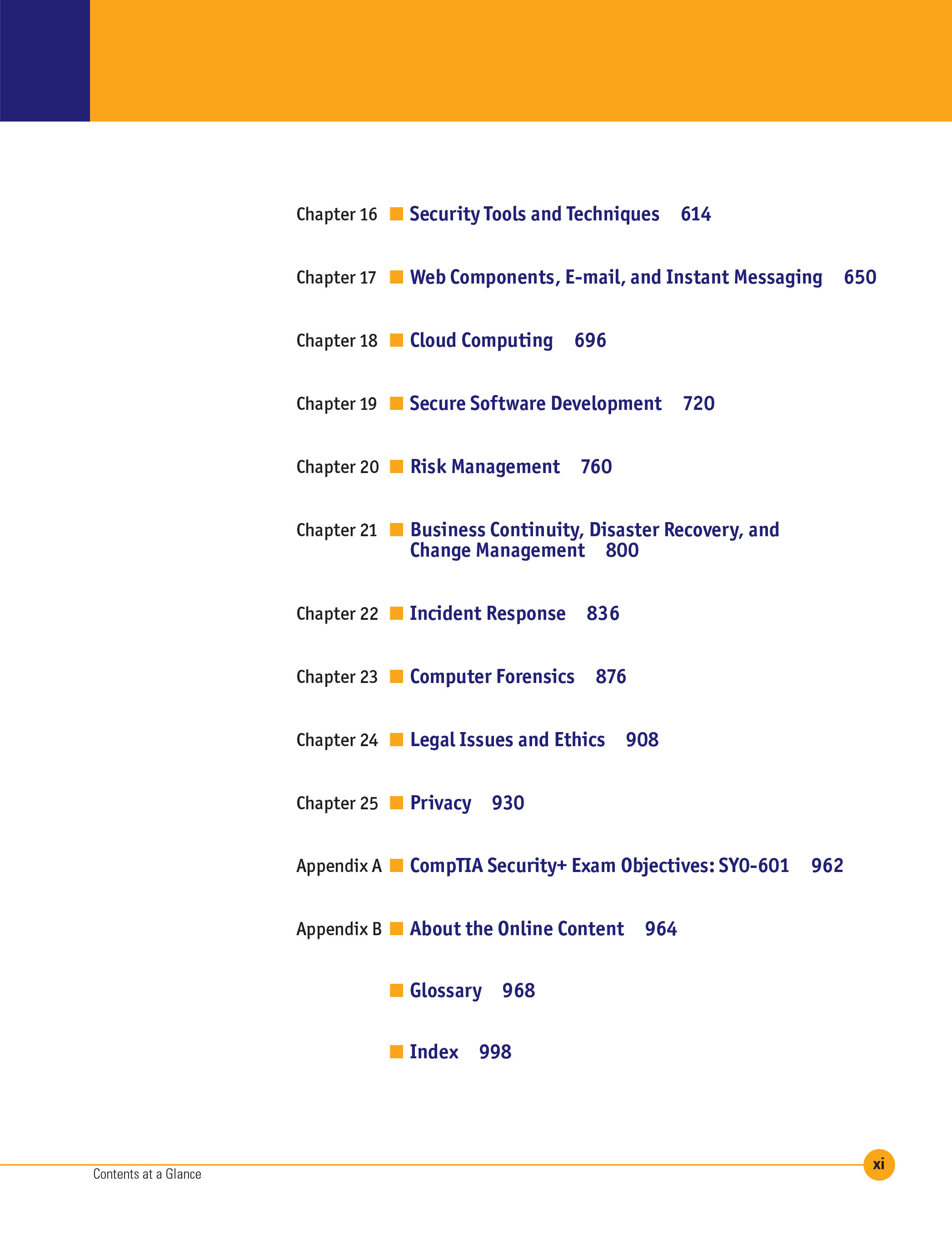 Chapter 16 ■ Security Tools and Techniques 614

Chapter 17 ■ Web Components, E-mail, and Instant Messaging 650

Chapter 18 ■ Cloud Computing 696

Chapter 19 ■ Secure Software Development 720

Chapter 20 ■ Risk Management 760

Chapter 21 ■ Business Continuity, Disaster Recovery, and Change Management 800

Chapter 22 ■ Incident Response 836

Chapter 23 ■ Computer Forensics 876

Chapter 24 ■ Legal Issues and Ethics 908

Chapter 25 ■ Privacy 930

Appendix A ■ CompTIA Security+ Exam Objectives: SY0-601 962

Appendix B ■ About the Online Content 964

■ Glossary 968

■ Index 998

Contents at a Glance

xi